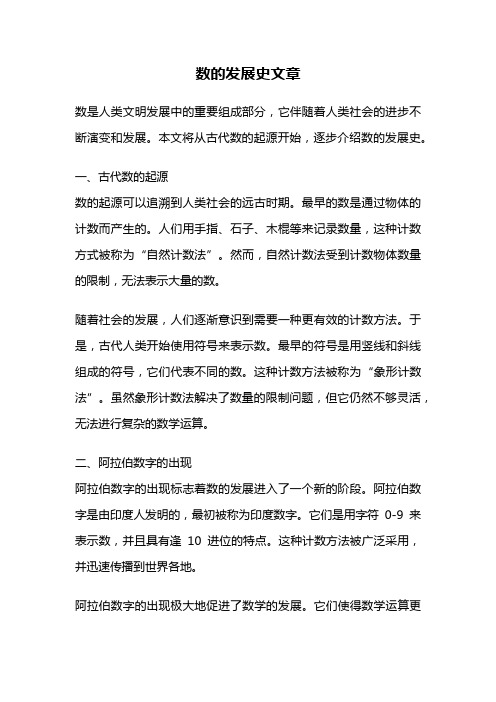 数的发展史文章

数是人类文明发展中的重要组成部分，它伴随着人类社会的进步不断演变和发展。本文将从古代数的起源开始，逐步介绍数的发展史。

一、古代数的起源

数的起源可以追溯到人类社会的远古时期。最早的数是通过物体的计数而产生的。人们用手指、石子、木棍等来记录数量，这种计数方式被称为“自然计数法”。然而，自然计数法受到计数物体数量的限制，无法表示大量的数。

随着社会的发展，人们逐渐意识到需要一种更有效的计数方法。于是，古代人类开始使用符号来表示数。最早的符号是用竖线和斜线组成的符号，它们代表不同的数。这种计数方法被称为“象形计数法”。虽然象形计数法解决了数量的限制问题，但它仍然不够灵活，无法进行复杂的数学运算。

二、阿拉伯数字的出现

阿拉伯数字的出现标志着数的发展进入了一个新的阶段。阿拉伯数字是由印度人发明的，最初被称为印度数字。它们是用字符 0-9 来表示数，并且具有逢 10 进位的特点。这种计数方法被广泛采用，并迅速传播到世界各地。

阿拉伯数字的出现极大地促进了数学的发展。它们使得数学运算更